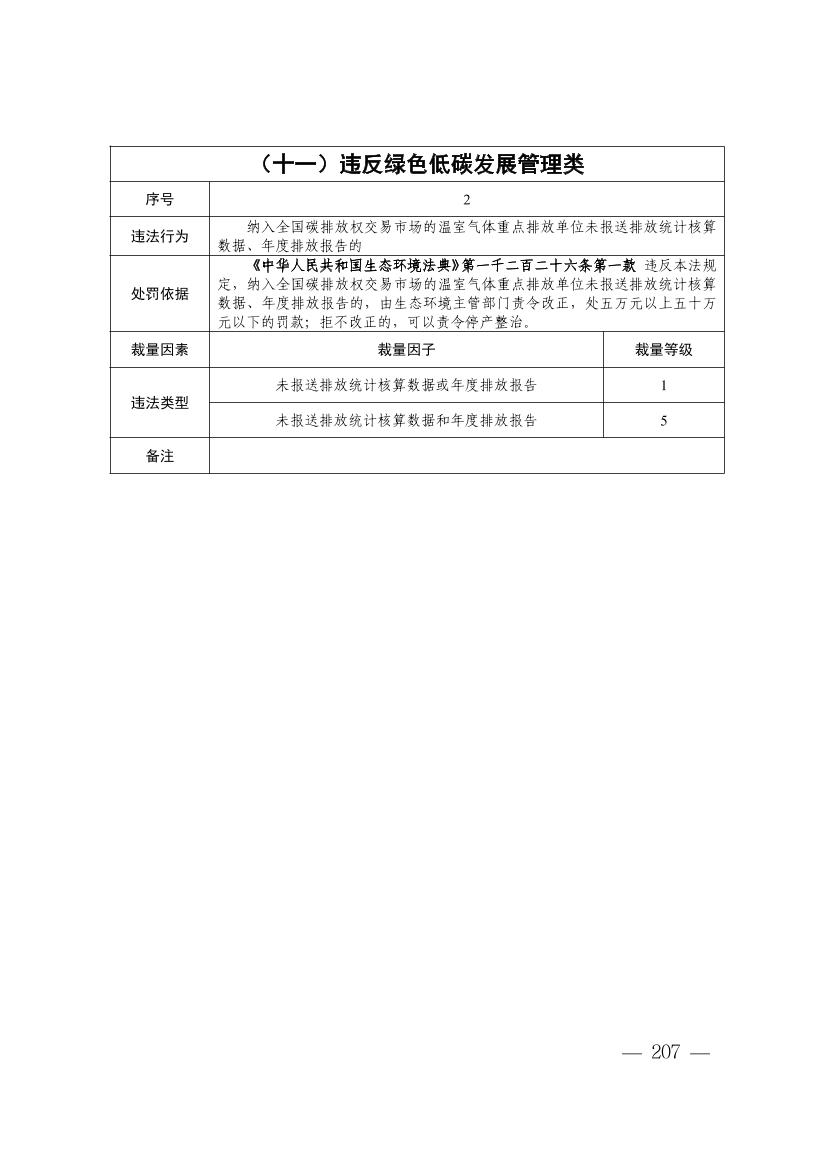 | （十一）违反绿色低碳发展管理类 | | |
|---|---|---|
| 序号 | 2 | |
| 违法行为 | 纳入全国碳排放权交易市场的温室气体重点排放单位未报送排放统计核算数据、年度排放报告的 | |
| 处罚依据 | 《中华人民共和国生态环境法典》第一千二百二十六条第一款 违反本法规定，纳入全国碳排放权交易市场的温室气体重点排放单位未报送排放统计核算数据、年度排放报告的，由生态环境主管部门责令改正，处五万元以上五十万元以下的罚款；拒不改正的，可以责令停产整治。 | |
| 裁量因素 | 裁量因子 | 裁量等级 |
| 违法类型 | 未报送排放统计核算数据或年度排放报告 | 1 |
| | 未报送排放统计核算数据和年度排放报告 | 5 |
| 备注 | | |

— 207 —